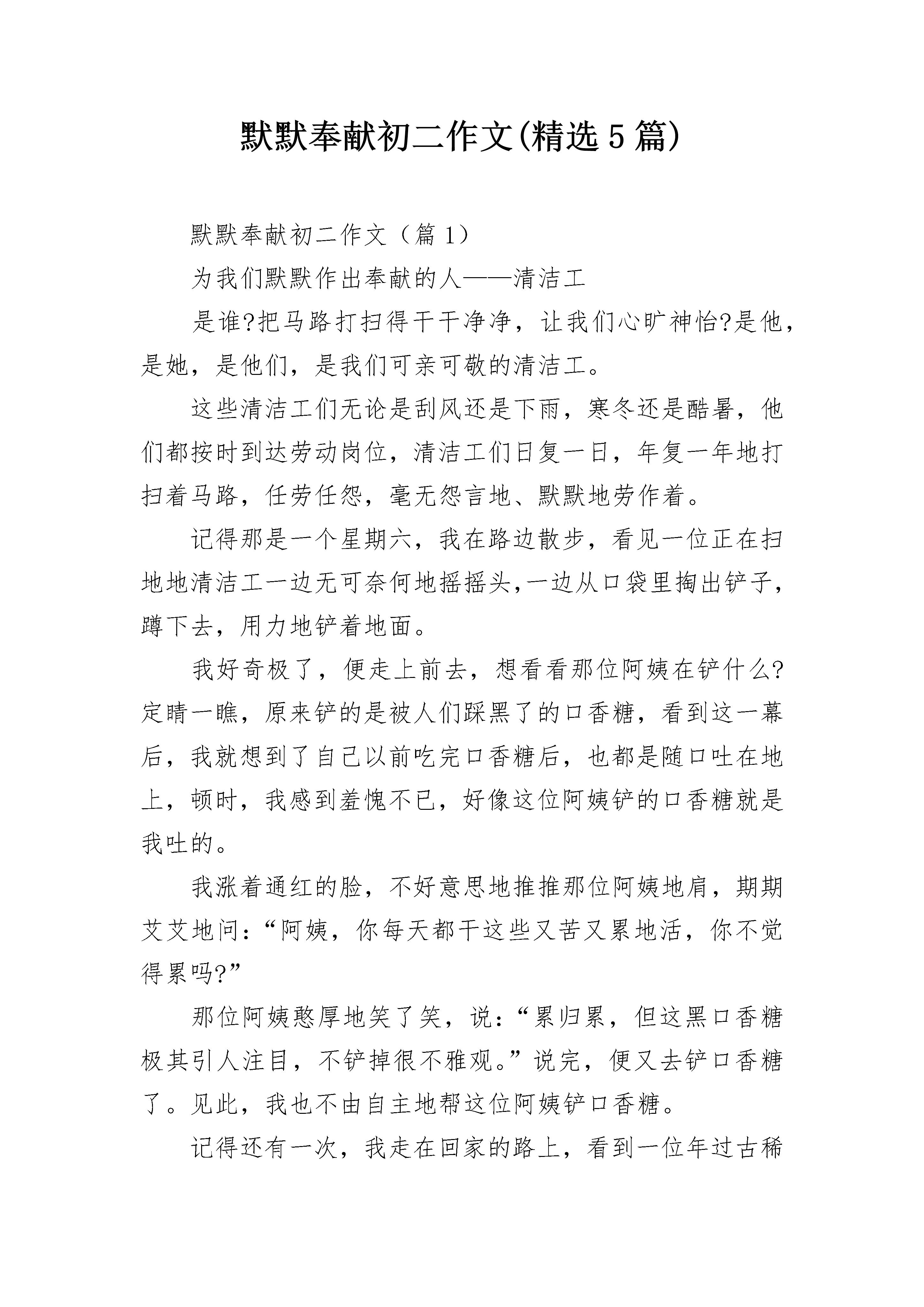 默默奉献初二作文(精选5篇)

默默奉献初二作文（篇1）

为我们默默作出奉献的人——清洁工

是谁?把马路打扫得干干净净，让我们心旷神怡?是他，是她，是他们，是我们可亲可敬的清洁工。

这些清洁工们无论是刮风还是下雨，寒冬还是酷暑，他们都按时到达劳动岗位，清洁工们日复一日，年复一年地打扫着马路，任劳任怨，毫无怨言地、默默地劳作着。

记得那是一个星期六，我在路边散步，看见一位正在扫地地清洁工一边无可奈何地摇摇头,一边从口袋里掏出铲子，蹲下去，用力地铲着地面。

我好奇极了，便走上前去，想看看那位阿姨在铲什么?定睛一瞧，原来铲的是被人们踩黑了的口香糖，看到这一幕后，我就想到了自己以前吃完口香糖后，也都是随口吐在地上，顿时，我感到羞愧不已，好像这位阿姨铲的口香糖就是我吐的。

我涨着通红的脸，不好意思地推推那位阿姨地肩，期期艾艾地问:“阿姨，你每天都干这些又苦又累地活，你不觉得累吗?”

那位阿姨憨厚地笑了笑，说:“累归累，但这黑口香糖极其引人注目，不铲掉很不雅观。”说完，便又去铲口香糖了。见此，我也不由自主地帮这位阿姨铲口香糖。

记得还有一次，我走在回家的路上，看到一位年过古稀